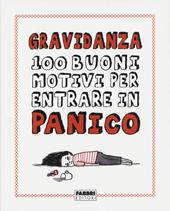 GRAVIDANZA

100 BUONI MOTIVI PER ENTRARE IN PANICO

FABBRI EDITORI